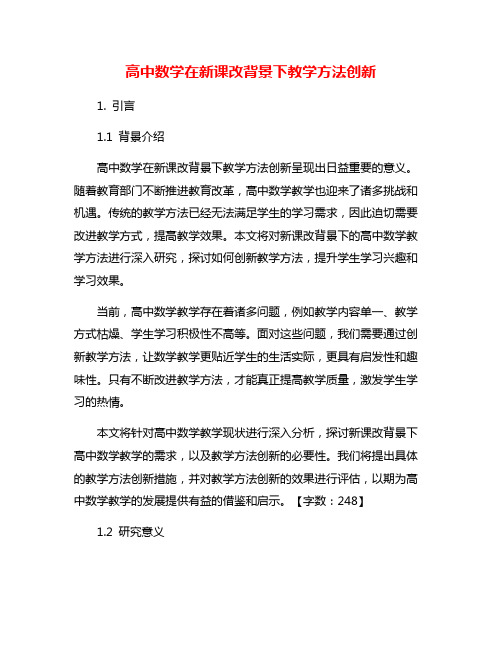 高中数学在新课改背景下教学方法创新

1. 引言

1.1 背景介绍

高中数学在新课改背景下教学方法创新呈现出日益重要的意义。随着教育部门不断推进教育改革，高中数学教学也迎来了诸多挑战和机遇。传统的教学方法已经无法满足学生的学习需求，因此迫切需要改进教学方式，提高教学效果。本文将对新课改背景下的高中数学教学方法进行深入研究，探讨如何创新教学方法，提升学生学习兴趣和学习效果。

当前，高中数学教学存在着诸多问题，例如教学内容单一、教学方式枯燥、学生学习积极性不高等。面对这些问题，我们需要通过创新教学方法，让数学教学更贴近学生的生活实际，更具有启发性和趣味性。只有不断改进教学方法，才能真正提高教学质量，激发学生学习的热情。

本文将针对高中数学教学现状进行深入分析，探讨新课改背景下高中数学教学的需求，以及教学方法创新的必要性。我们将提出具体的教学方法创新措施，并对教学方法创新的效果进行评估，以期为高中数学教学的发展提供有益的借鉴和启示。【字数：248】

1.2 研究意义